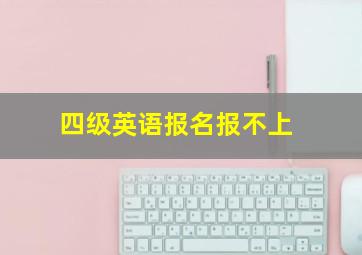 四级英语报名报不上